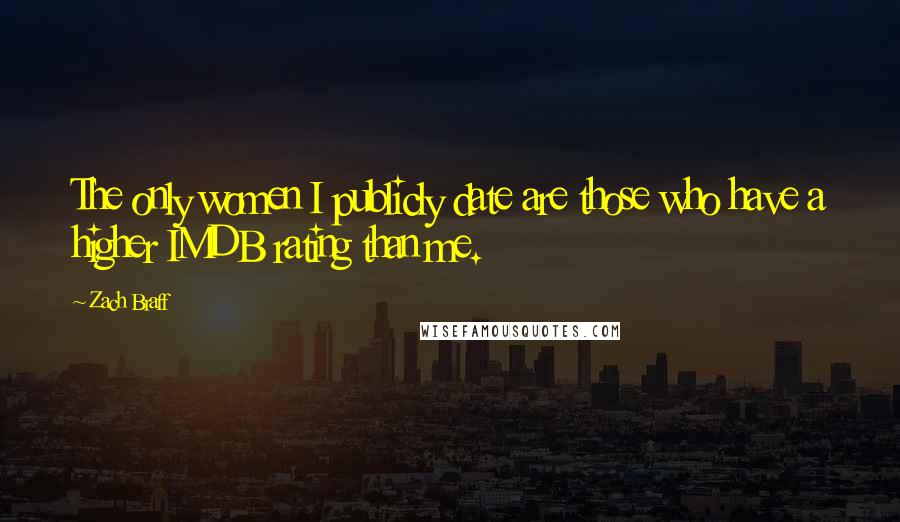 The only women I publicly date are those who have a higher IMDB rating than me.

~ Zach Braff

WISEFAMOUSQUOTES.COM